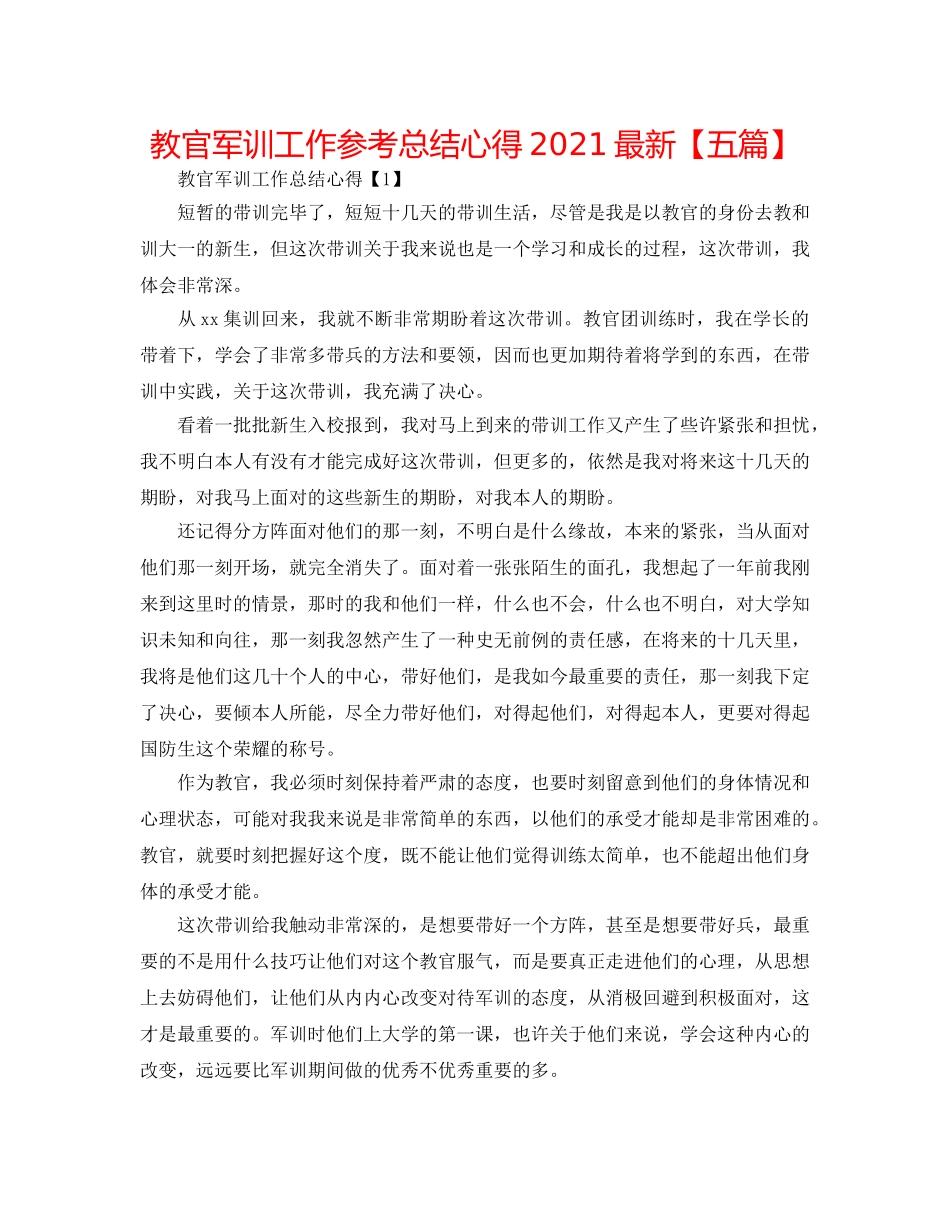 教官军训工作参考总结心得 2021 最新【五篇】

教官军训工作总结心得【1】

短暂的带训完毕了，短短十几天的带训生活，尽管是我是以教官的身份去教和训大一的新生，但这次带训关于我来说也是一个学习和成长的过程，这次带训，我体会非常深。

从 xx 集训回来，我就不断非常期盼着这次带训。教官团训练时，我在学长的带着下，学会了非常多带兵的方法和要领，因而也更加期待着将学到的东西，在带训中实践，关于这次带训，我充满了决心。

看着一批批新生入校报到，我对马上到来的带训工作又产生了些许紧张和担忧，我不明白本人有没有才能完成好这次带训，但更多的，依然是我对将来这十几天的期盼，对我马上面对的这些新生的期盼，对我本人的期盼。

还记得分方阵面对他们的那一刻，不明白是什么缘故，本来的紧张，当从面对他们那一刻开场，就完全消失了。面对着一张张陌生的面孔，我想起了一年前我刚来到这里时的情景，那时的我和他们一样，什么也不会，什么也不明白，对大学知识未知和向往，那一刻我忽然产生了一种史无前例的责任感，在将来的十几天里，我将是他们这几十个人的中心，带好他们，是我如今最重要的责任，那一刻我下定了决心，要倾本人所能，尽全力带好他们，对得起他们，对得起本人，更要对得起国防生这个荣耀的称号。

作为教官，我必须时刻保持着严肃的态度，也要时刻留意到他们的身体情况和心理状态，可能对我我来说是非常简单的东西，以他们的承受才能却是非常困难的。教官，就要时刻把握好这个度，既不能让他们觉得训练太简单，也不能超出他们身体的承受才能。

这次带训给我触动非常深的，是想要带好一个方阵，甚至是想要带好兵，最重要的不是用什么技巧让他们对这个教官服气，而是要真正走进他们的心理，从思想上去妨碍他们，让他们从内内心改变对待军训的态度，从消极回避到积极面对，这才是最重要的。军训时他们上大学的第一课，也许关于他们来说，学会这种内心的改变，远远要比军训期间做的优秀不优秀重要的多。